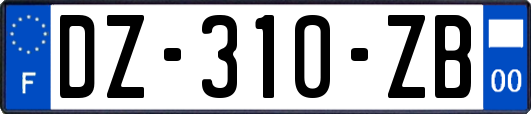 F
DZ-310-ZB
00